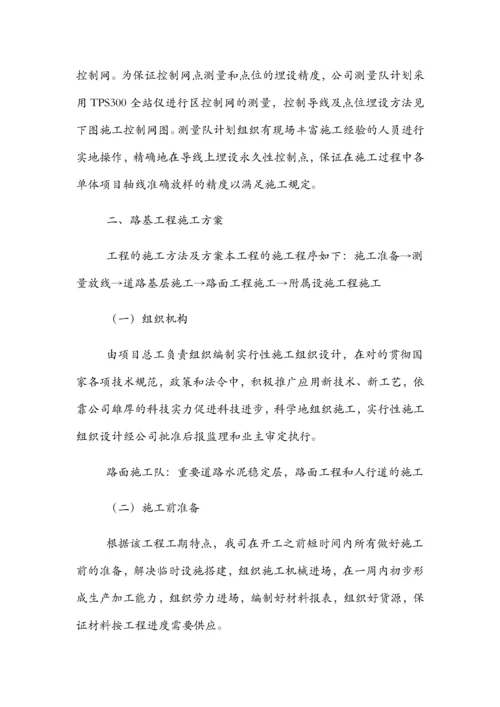 控制网。为保证控制网点测量和点位的埋设精度，公司测量队计划采用 TPS300 全站仪进行区控制网的测量，控制导线及点位埋设方法见下图施工控制网图。测量队计划组织有现场丰富施工经验的人员进行实地操作，精确地在导线上埋设永久性控制点，保证在施工过程中各单体项目轴线准确放样的精度以满足施工规定。

二、路基工程施工方案

工程的施工方法及方案本工程的施工程序如下：施工准备→测量放线→道路基层施工→路面工程施工→附属设施工程施工

（一）组织机构

由项目总工负责组织编制实行性施工组织设计，在对的贯彻国家各项技术规范，政策和法令中，积极推广应用新技术、新工艺，依靠公司雄厚的科技实力促进科技进步，科学地组织施工，实行性施工组织设计经公司批准后报监理和业主审定执行。

路面施工队：重要道路水泥稳定层，路面工程和人行道的施工

（二）施工前准备

根据该工程工期特点，我司在开工之前短时间内所有做好施工前的准备，解决临时设施搭建，组织施工机械进场，在一周内初步形成生产加工能力，组织劳力进场，编制好材料报表，组织好货源，保证材料按工程进度需要供应。